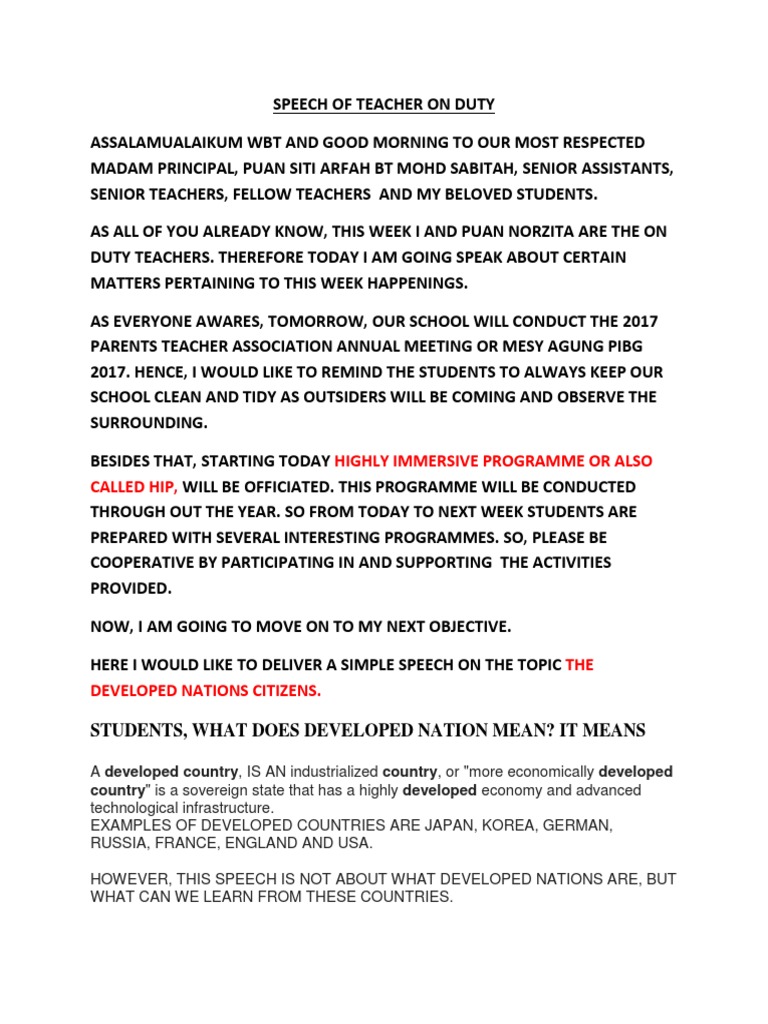 SPEECH OF TEACHER ON DUTY

ASSALAMUALAIKUM WBT AND GOOD MORNING TO OUR MOST RESPECTED MADAM PRINCIPAL, PUAN SITI ARFAH BT MOHD SABITAH, SENIOR ASSISTANTS, SENIOR TEACHERS, FELLOW TEACHERS AND MY BELOVED STUDENTS.

AS ALL OF YOU ALREADY KNOW, THIS WEEK I AND PUAN NORZITA ARE THE ON DUTY TEACHERS. THEREFORE TODAY I AM GOING SPEAK ABOUT CERTAIN MATTERS PERTAINING TO THIS WEEK HAPPENINGS.

AS EVERYONE AWARES, TOMORROW, OUR SCHOOL WILL CONDUCT THE 2017 PARENTS TEACHER ASSOCIATION ANNUAL MEETING OR MESY AGUNG PIBG 2017. HENCE, I WOULD LIKE TO REMIND THE STUDENTS TO ALWAYS KEEP OUR SCHOOL CLEAN AND TIDY AS OUTSIDERS WILL BE COMING AND OBSERVE THE SURROUNDING.

BESIDES THAT, STARTING TODAY HIGHLY IMMERSIVE PROGRAMME OR ALSO CALLED HIP, WILL BE OFFICIATED. THIS PROGRAMME WILL BE CONDUCTED THROUGH OUT THE YEAR. SO FROM TODAY TO NEXT WEEK STUDENTS ARE PREPARED WITH SEVERAL INTERESTING PROGRAMMES. SO, PLEASE BE COOPERATIVE BY PARTICIPATING IN AND SUPPORTING THE ACTIVITIES PROVIDED.

NOW, I AM GOING TO MOVE ON TO MY NEXT OBJECTIVE.

HERE I WOULD LIKE TO DELIVER A SIMPLE SPEECH ON THE TOPIC THE DEVELOPED NATIONS CITIZENS.

STUDENTS, WHAT DOES DEVELOPED NATION MEAN? IT MEANS

A developed country, IS AN industrialized country, or "more economically developed country" is a sovereign state that has a highly developed economy and advanced technological infrastructure.
EXAMPLES OF DEVELOPED COUNTRIES ARE JAPAN, KOREA, GERMAN, RUSSIA, FRANCE, ENGLAND AND USA.

HOWEVER, THIS SPEECH IS NOT ABOUT WHAT DEVELOPED NATIONS ARE, BUT WHAT CAN WE LEARN FROM THESE COUNTRIES.